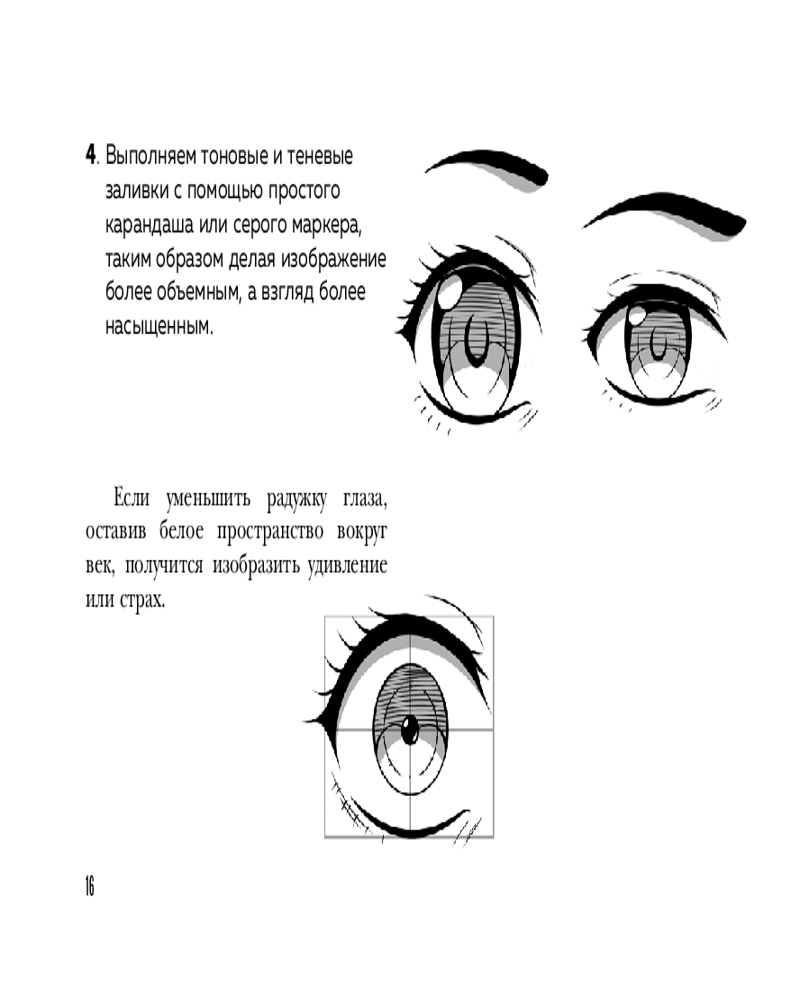 4. Выполняем тоновые и теневые заливки с помощью простого карандаша или серого маркера, таким образом делая изображение более объемным, а взгляд более насыщенным.

Если уменьшить радужку глаза, оставив белое пространство вокруг век, получится изобразить удивление или страх.

16